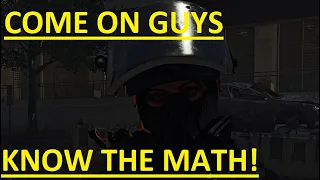 COME ON GUYS

KNOW THE MATH!